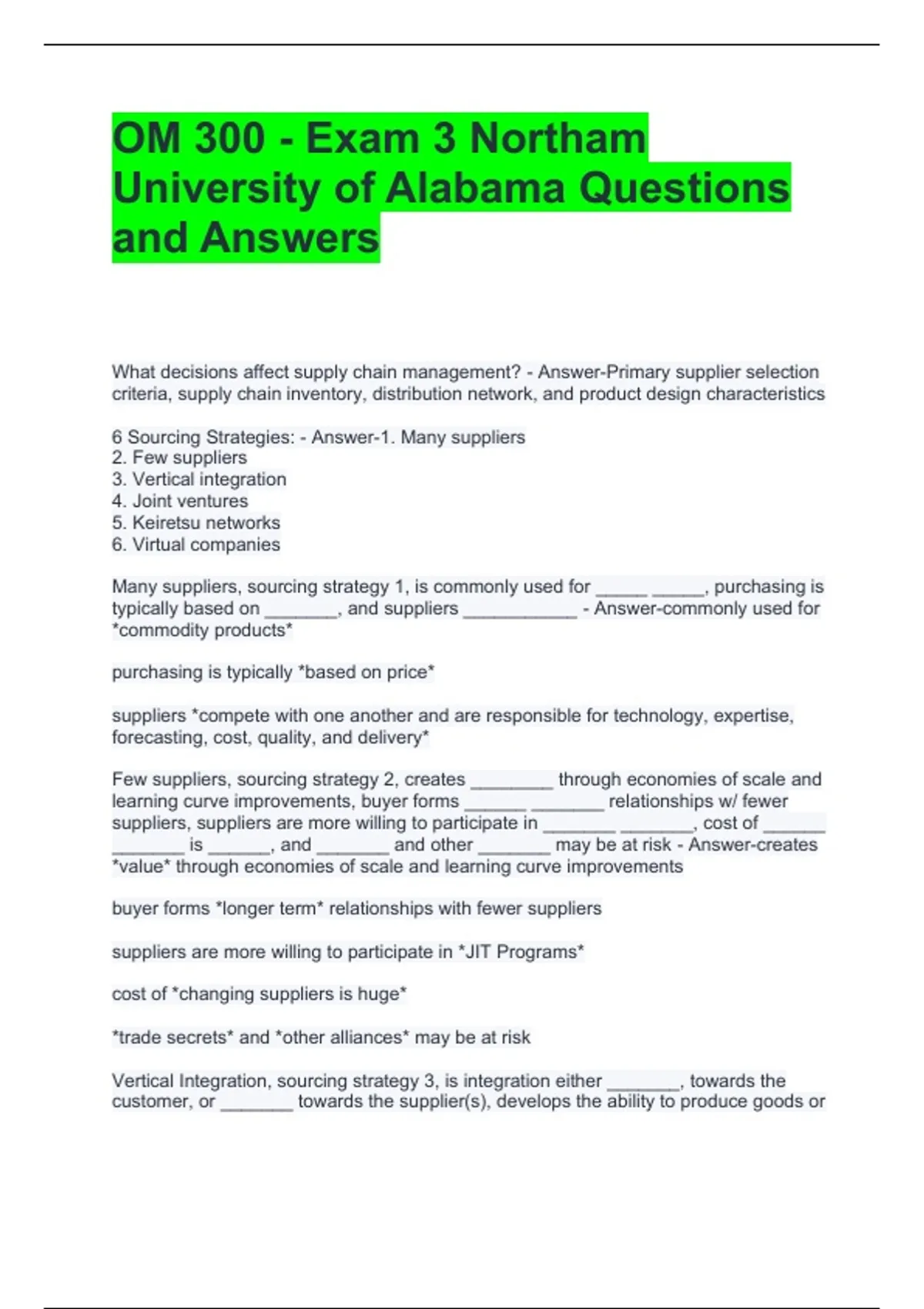 OM 300 - Exam 3 Northam University of Alabama Questions and Answers

What decisions affect supply chain management? - Answer-Primary supplier selection criteria, supply chain inventory, distribution network, and product design characteristics

6 Sourcing Strategies: - Answer-1. Many suppliers
2. Few suppliers
3. Vertical integration
4. Joint ventures
5. Keiretsu networks
6. Virtual companies

Many suppliers, sourcing strategy 1, is commonly used for ____ ____, purchasing is typically based on ____, and suppliers ____ - Answer-commonly used for *commodity products*

purchasing is typically *based on price*

suppliers *compete with one another and are responsible for technology, expertise, forecasting, cost, quality, and delivery*

Few suppliers, sourcing strategy 2, creates ____ through economies of scale and learning curve improvements, buyer forms ____ ____ relationships w/ fewer suppliers, suppliers are more willing to participate in ____ ____, cost of ____ ____ is ____, and ____ and other ____ may be at risk - Answer-creates *value* through economies of scale and learning curve improvements

buyer forms *longer term* relationships with fewer suppliers

suppliers are more willing to participate in *JIT Programs*

cost of *changing suppliers is huge*

*trade secrets* and *other alliances* may be at risk

Vertical Integration, sourcing strategy 3, is integration either ____, towards the customer, or ____ towards the supplier(s), develops the ability to produce goods or